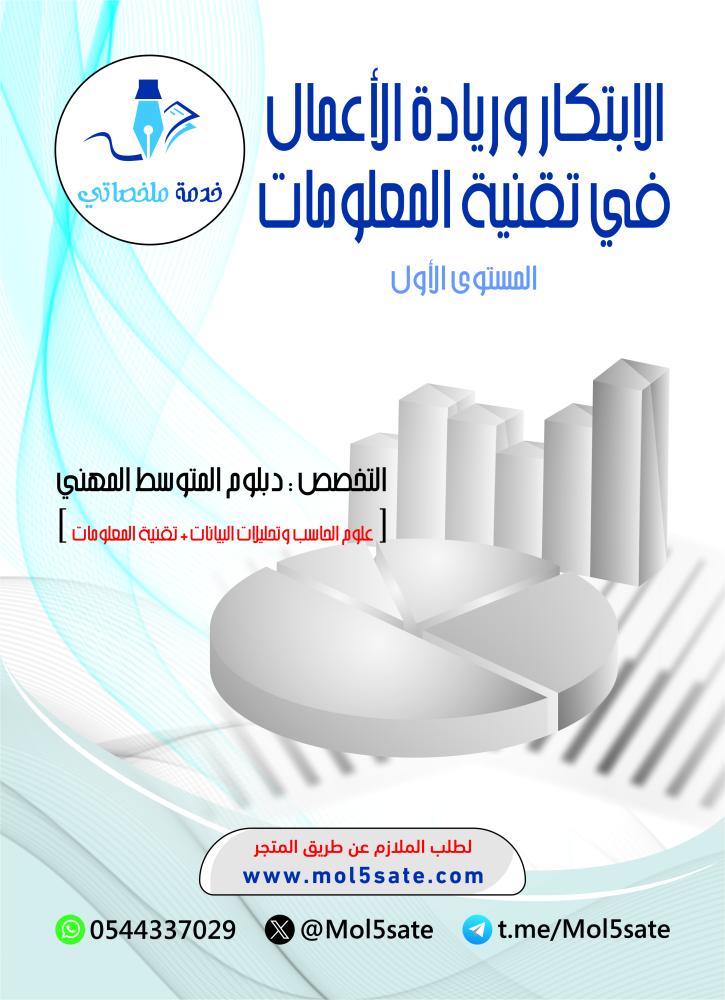 خدمة ملخصاتي

الابتكار وريادة الأعمال في تقنية المعلومات

المستوى الأول

التخصص : دبلوم المتوسط المهني

[ علوم الحاسب وتحليلات البيانات + تقنية المعلومات ]

لطلب الملازم عن طريق المتجر
www.mol5sate.com

0544337029 @Mol5sate t.me/Mol5sate